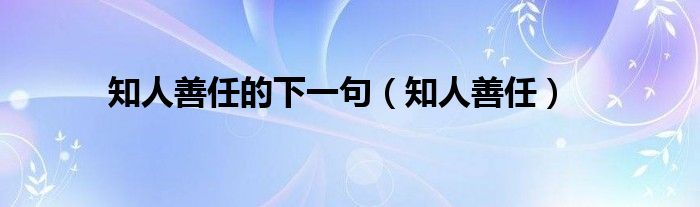 知人善任的下一句（知人善任）